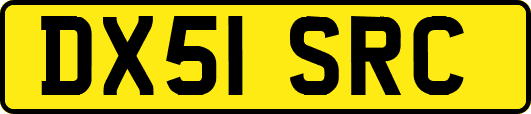 DX51 SRC